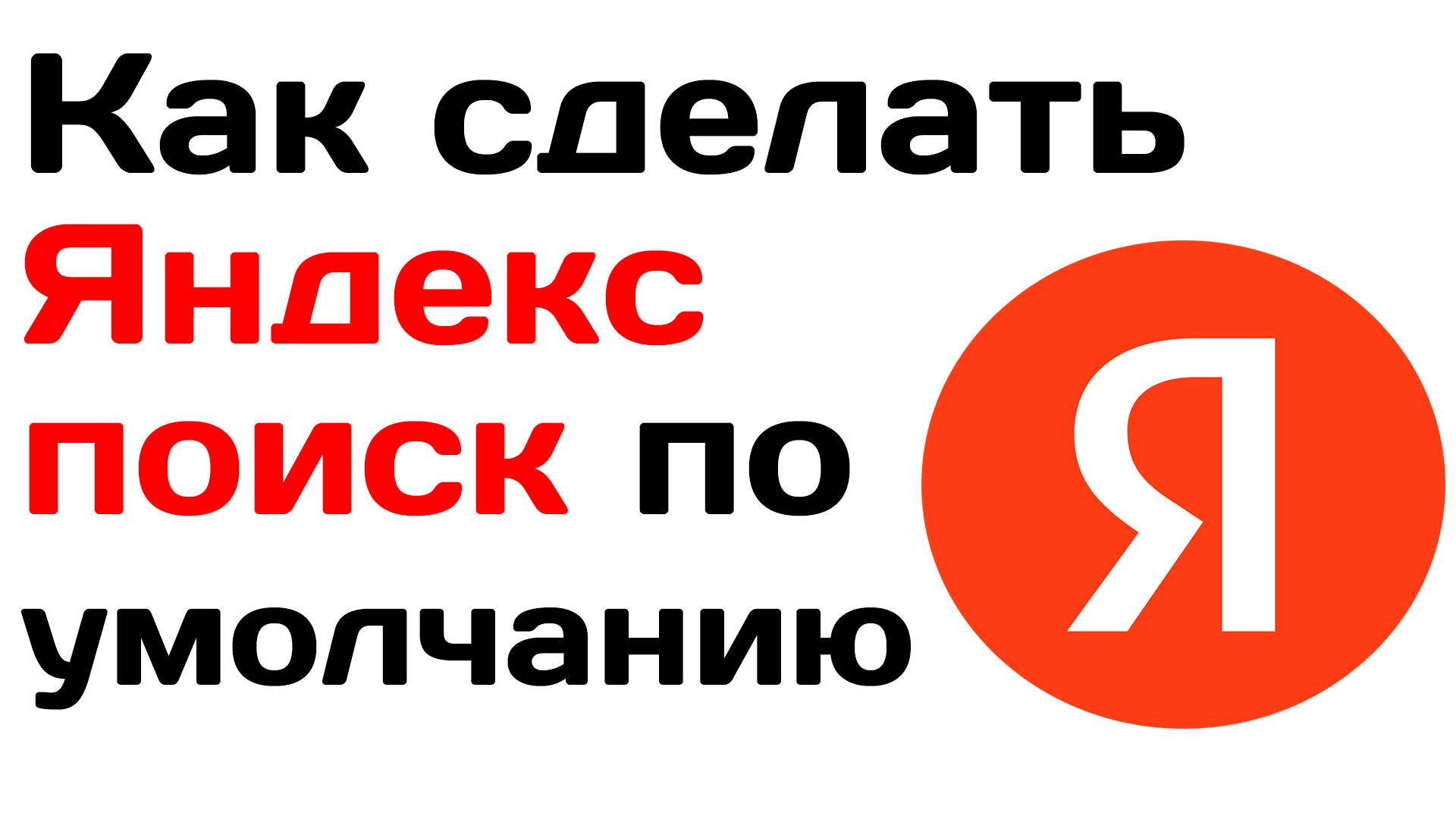 Как сделать Яндекс поиск по умолчанию

Я